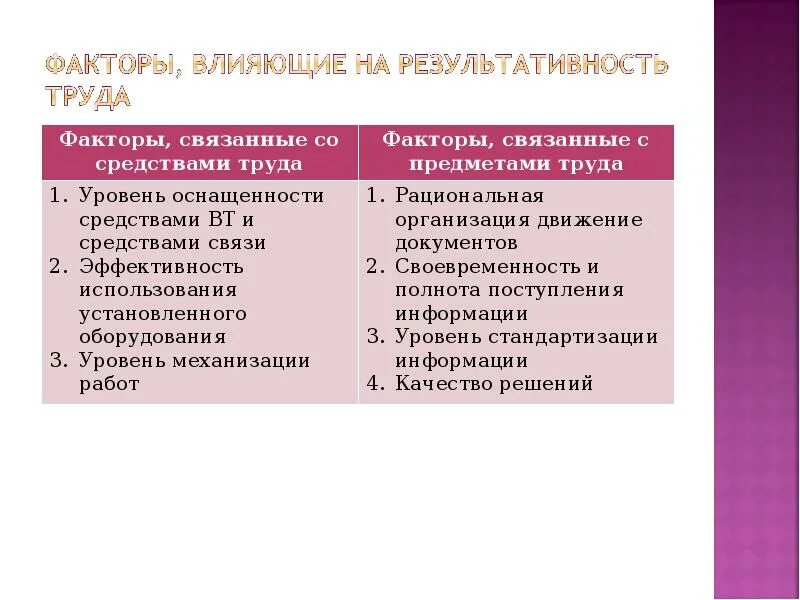 ФАКТОРЫ, ВЛИЯЮЩИЕ НА РЕЗУЛЬТАТИВНОСТЬ ТРУДА

| Факторы, связанные со средствами труда | Факторы, связанные с предметами труда |
|---|---|
| 1. Уровень оснащенности средствами ВТ и средствами связи 2. Эффективность использования установленного оборудования 3. Уровень механизации работ | 1. Рациональная организация движение документов 2. Своевременность и полнота поступления информации 3. Уровень стандартизации информации 4. Качество решений |